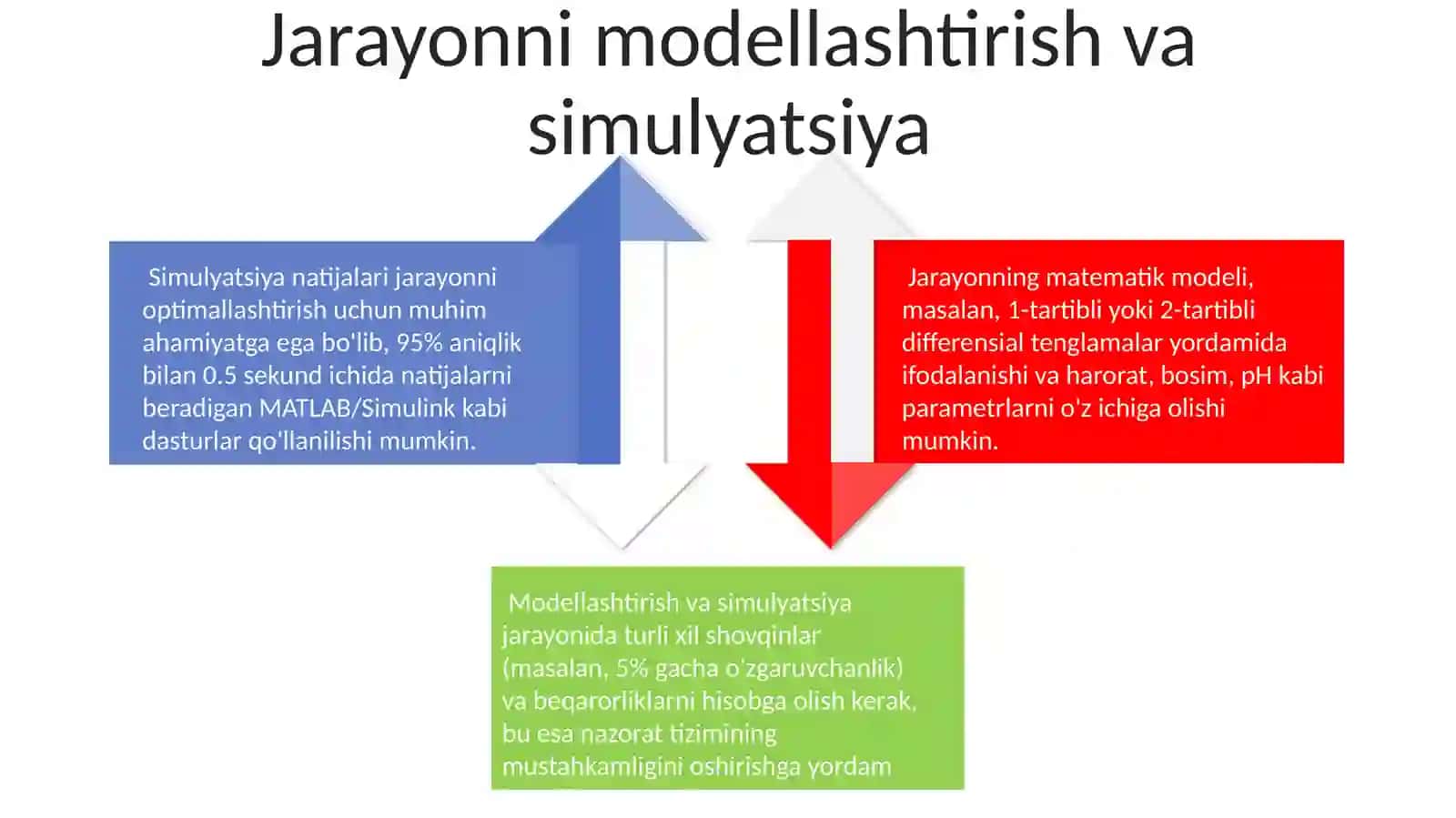 Jarayonni modellashtirish va simulyatsiya

Simulyatsiya natijalari jarayonni optimallashtirish uchun muhim ahamiyatga ega bo'lib, 95% aniqlik bilan 0.5 sekund ichida natijalarni beradigan MATLAB/Simulink kabi dasturlar qo'llanilishi mumkin.

Jarayonning matematik modeli, masalan, 1-tartibli yoki 2-tartibli differensial tenglamalar yordamida ifodalanishi va harorat, bosim, pH kabi parametrlarni o'z ichiga olishi mumkin.

Modellashtirish va simulyatsiya jarayonida turli xil shovqinlar (masalan, 5% gacha o'zgaruvchanlik) va beqarorliklarni hisobga olish kerak, bu esa nazorat tizimining mustahkamligini oshirishga yordam